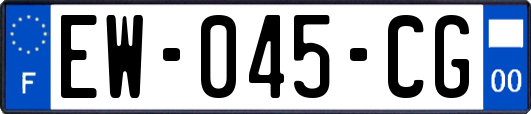 F

EW-045-CG

00